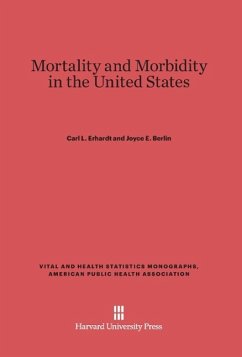 Mortality and Morbidity in the United States

Carl L. Erhardt and Joyce E. Berlin

VITAL AND HEALTH STATISTICS MONOGRAPHS, AMERICAN PUBLIC HEALTH ASSOCIATION

Harvard University Press